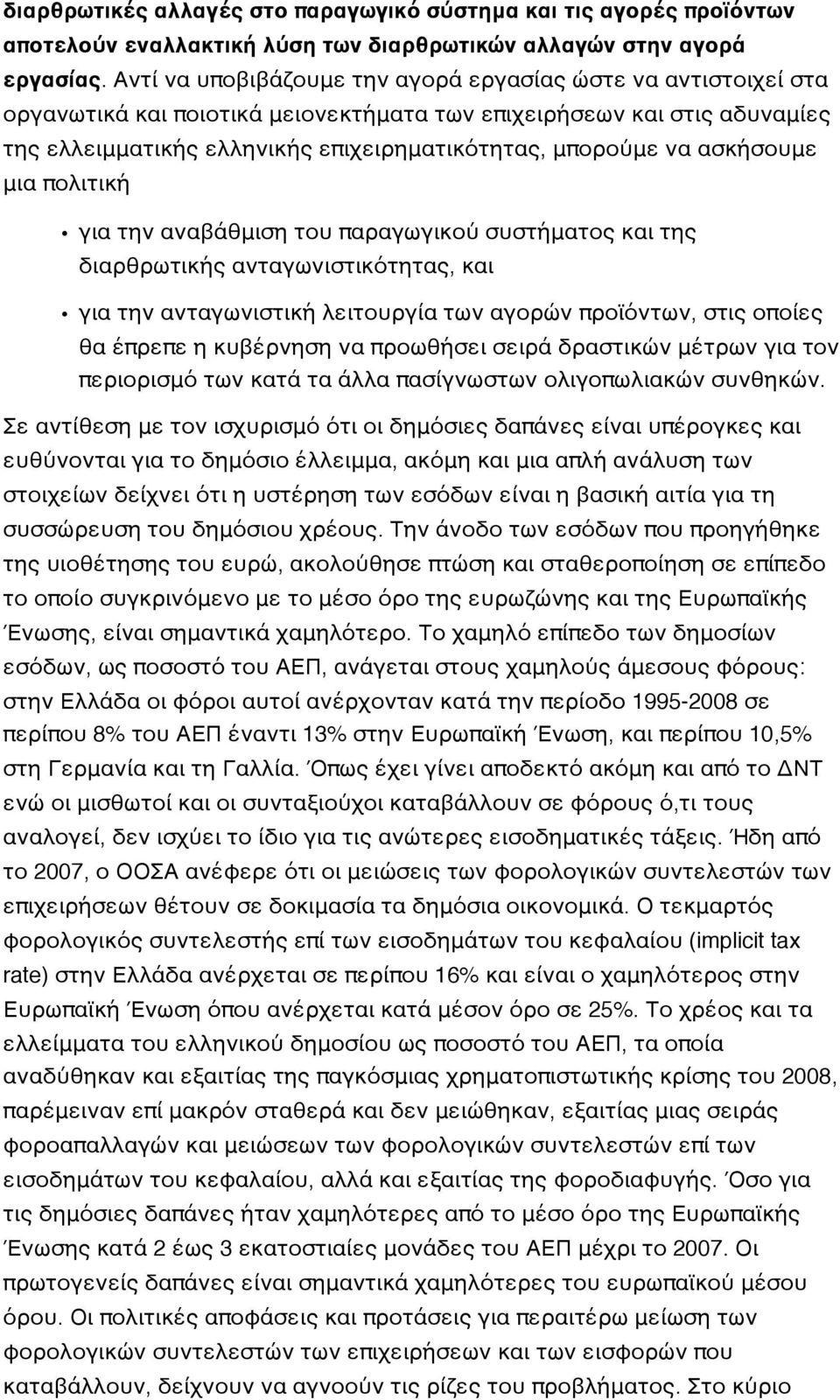 διαρθρωτικές αλλαγές στο παραγωγικό σύστημα και τις αγορές προϊόντων αποτελούν εναλλακτική λύση των διαρθρωτικών αλλαγών στην αγορά εργασίας. Αντί να υποβιβάζουμε την αγορά εργασίας ώστε να αντιστοιχεί στα οργανωτικά και ποιοτικά μειονεκτήματα των επιχειρήσεων και στις αδυναμίες της ελλειμματικής ελληνικής επιχειρηματικότητας, μπορούμε να ασκήσουμε μια πολιτική

• για την αναβάθμιση του παραγωγικού συστήματος και της διαρθρωτικής ανταγωνιστικότητας, και

• για την ανταγωνιστική λειτουργία των αγορών προϊόντων, στις οποίες θα έπρεπε η κυβέρνηση να προωθήσει σειρά δραστικών μέτρων για τον περιορισμό των κατά τα άλλα πασίγνωστων ολιγοπωλιακών συνθηκών.

Σε αντίθεση με τον ισχυρισμό ότι οι δημόσιες δαπάνες είναι υπέρογκες και ευθύνονται για το δημόσιο έλλειμμα, ακόμη και μια απλή ανάλυση των στοιχείων δείχνει ότι η υστέρηση των εσόδων είναι η βασική αιτία για τη συσσώρευση του δημόσιου χρέους. Την άνοδο των εσόδων που προηγήθηκε της υιοθέτησης του ευρώ, ακολούθησε πτώση και σταθεροποίηση σε επίπεδο το οποίο συγκρινόμενο με το μέσο όρο της ευρωζώνης και της Ευρωπαϊκής Ένωσης, είναι σημαντικά χαμηλότερο. Το χαμηλό επίπεδο των δημοσίων εσόδων, ως ποσοστό του ΑΕΠ, ανάγεται στους χαμηλούς άμεσους φόρους: στην Ελλάδα οι φόροι αυτοί ανέρχονταν κατά την περίοδο 1995-2008 σε περίπου 8% του ΑΕΠ έναντι 13% στην Ευρωπαϊκή Ένωση, και περίπου 10,5% στη Γερμανία και τη Γαλλία. Όπως έχει γίνει αποδεκτό ακόμη και από το ΔΝΤ ενώ οι μισθωτοί και οι συνταξιούχοι καταβάλλουν σε φόρους ό,τι τους αναλογεί, δεν ισχύει το ίδιο για τις ανώτερες εισοδηματικές τάξεις. Ήδη από το 2007, ο ΟΟΣΑ ανέφερε ότι οι μειώσεις των φορολογικών συντελεστών των επιχειρήσεων θέτουν σε δοκιμασία τα δημόσια οικονομικά. Ο τεκμαρτός φορολογικός συντελεστής επί των εισοδημάτων του κεφαλαίου (implicit tax rate) στην Ελλάδα ανέρχεται σε περίπου 16% και είναι ο χαμηλότερος στην Ευρωπαϊκή Ένωση όπου ανέρχεται κατά μέσον όρο σε 25%. Το χρέος και τα ελλείμματα του ελληνικού δημοσίου ως ποσοστό του ΑΕΠ, τα οποία αναδύθηκαν και εξαιτίας της παγκόσμιας χρηματοπιστωτικής κρίσης του 2008, παρέμειναν επί μακρόν σταθερά και δεν μειώθηκαν, εξαιτίας μιας σειράς φοροαπαλλαγών και μειώσεων των φορολογικών συντελεστών επί των εισοδημάτων του κεφαλαίου, αλλά και εξαιτίας της φοροδιαφυγής. Όσο για τις δημόσιες δαπάνες ήταν χαμηλότερες από το μέσο όρο της Ευρωπαϊκής Ένωσης κατά 2 έως 3 εκατοστιαίες μονάδες του ΑΕΠ μέχρι το 2007. Οι πρωτογενείς δαπάνες είναι σημαντικά χαμηλότερες του ευρωπαϊκού μέσου όρου. Οι πολιτικές αποφάσεις και προτάσεις για περαιτέρω μείωση των φορολογικών συντελεστών των επιχειρήσεων και των εισφορών που καταβάλλουν, δείχνουν να αγνοούν τις ρίζες του προβλήματος. Στο κύριο